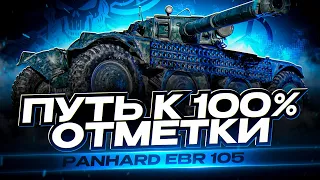 ПУТЬ К 100%
ОТМЕТКИ
PANHARD EBR 105